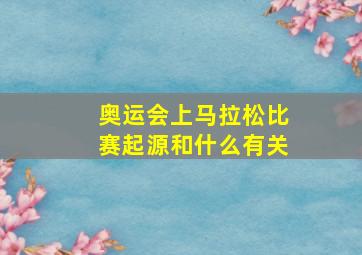 奥运会上马拉松比赛起源和什么有关